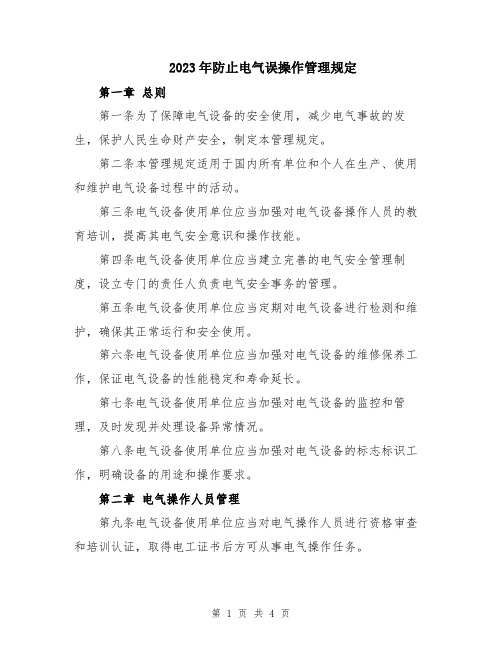 2023年防止电气误操作管理规定

第一章 总则

第一条为了保障电气设备的安全使用，减少电气事故的发生，保护人民生命财产安全，制定本管理规定。

第二条本管理规定适用于国内所有单位和个人在生产、使用和维护电气设备过程中的活动。

第三条电气设备使用单位应当加强对电气设备操作人员的教育培训，提高其电气安全意识和操作技能。

第四条电气设备使用单位应当建立完善的电气安全管理制度，设立专门的责任人负责电气安全事务的管理。

第五条电气设备使用单位应当定期对电气设备进行检测和维护，确保其正常运行和安全使用。

第六条电气设备使用单位应当加强对电气设备的维修保养工作，保证电气设备的性能稳定和寿命延长。

第七条电气设备使用单位应当加强对电气设备的监控和管理，及时发现并处理设备异常情况。

第八条电气设备使用单位应当加强对电气设备的标志标识工作，明确设备的用途和操作要求。

第二章 电气操作人员管理

第九条电气设备使用单位应当对电气操作人员进行资格审查和培训认证，取得电工证书后方可从事电气操作任务。

第 1 页 共 4 页